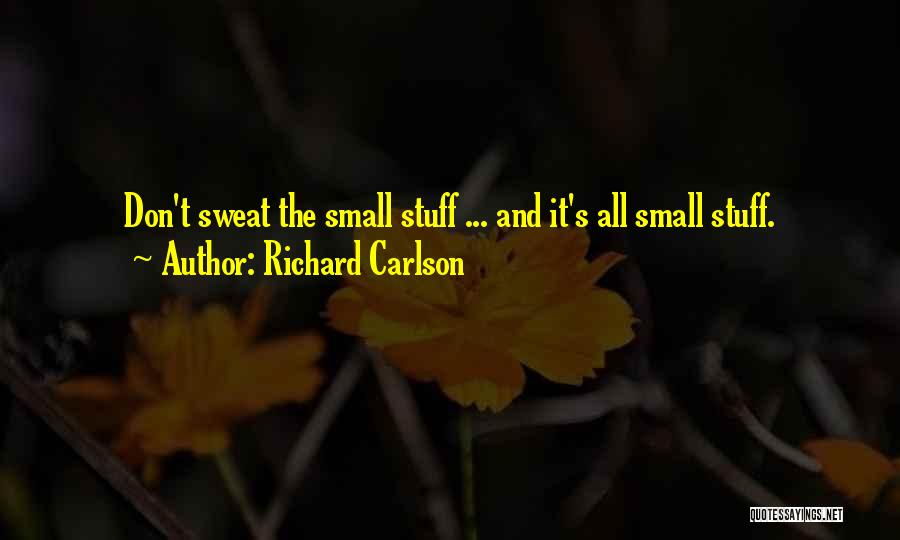 Don't sweat the small stuff ... and it's all small stuff.

~ Author: Richard Carlson

QUOTESSAYINGS.NET